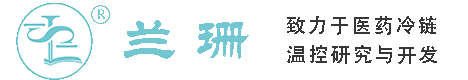 ®
兰珊

致力于医药冷链
温控研究与开发